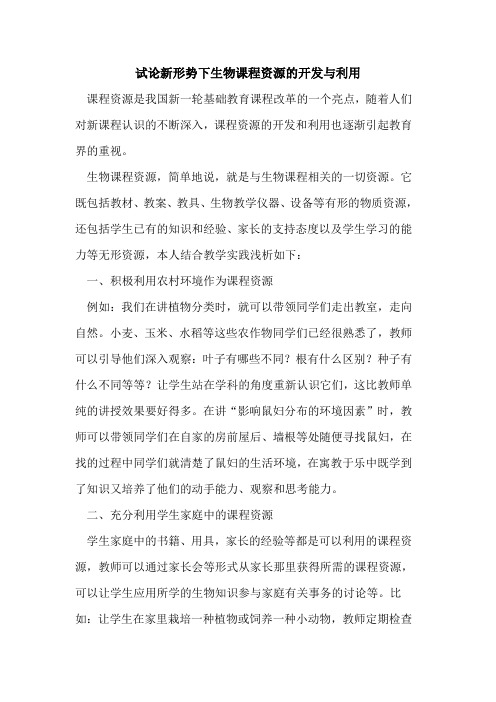 试论新形势下生物课程资源的开发与利用

课程资源是我国新一轮基础教育课程改革的一个亮点，随着人们对新课程认识的不断深入，课程资源的开发和利用也逐渐引起教育界的重视。

生物课程资源，简单地说，就是与生物课程相关的一切资源。它既包括教材、教案、教具、生物教学仪器、设备等有形的物质资源，还包括学生已有的知识和经验、家长的支持态度以及学生学习的能力等无形资源，本人结合教学实践浅析如下：

一、积极利用农村环境作为课程资源

例如：我们在讲植物分类时，就可以带领同学们走出教室，走向自然。小麦、玉米、水稻等这些农作物同学们已经很熟悉了，教师可以引导他们深入观察：叶子有哪些不同？根有什么区别？种子有什么不同等等？让学生站在学科的角度重新认识它们，这比教师单纯的讲授效果要好得多。在讲“影响鼠妇分布的环境因素”时，教师可以带领同学们在自家的房前屋后、墙根等处随便寻找鼠妇，在找的过程中同学们就清楚了鼠妇的生活环境，在寓教于乐中既学到了知识又培养了他们的动手能力、观察和思考能力。

二、充分利用学生家庭中的课程资源

学生家庭中的书籍、用具，家长的经验等都是可以利用的课程资源，教师可以通过家长会等形式从家长那里获得所需的课程资源，可以让学生应用所学的生物知识参与家庭有关事务的讨论等。比如：让学生在家里栽培一种植物或饲养一种小动物，教师定期检查